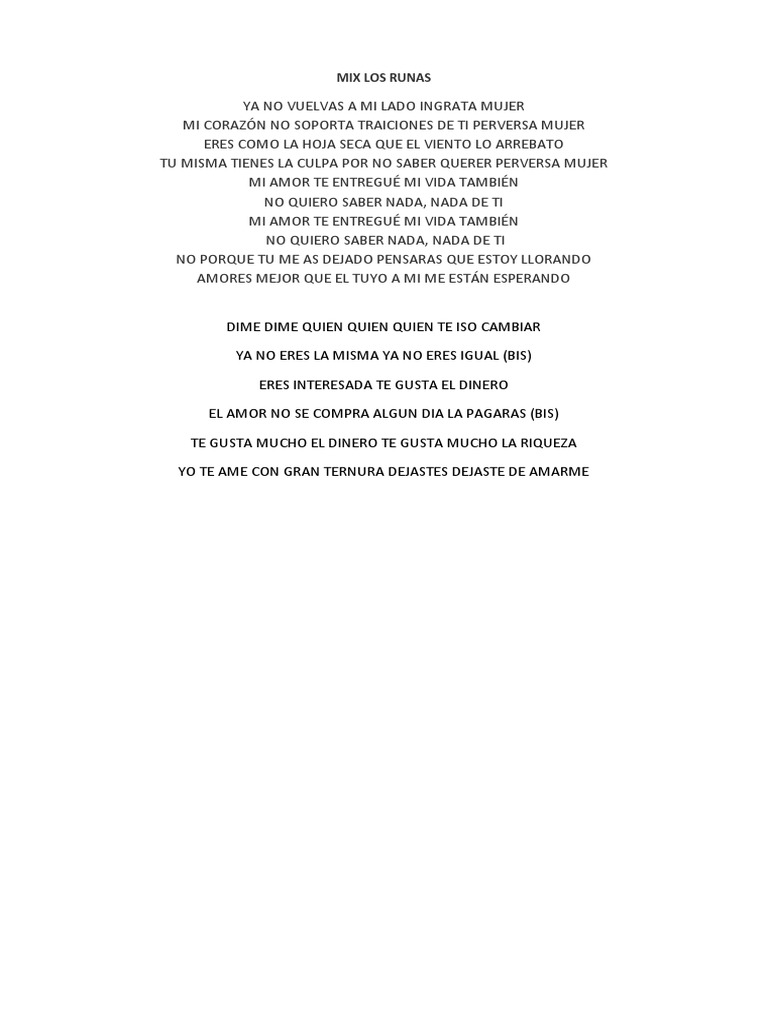 MIX LOS RUNAS

YA NO VUELVAS A MI LADO INGRATA MUJER
MI CORAZÓN NO SOPORTA TRAICIONES DE TI PERVERSA MUJER
ERES COMO LA HOJA SECA QUE EL VIENTO LO ARREBATO
TU MISMA TIENES LA CULPA POR NO SABER QUERER PERVERSA MUJER
MI AMOR TE ENTREGUÉ MI VIDA TAMBIÉN
NO QUIERO SABER NADA, NADA DE TI
MI AMOR TE ENTREGUÉ MI VIDA TAMBIÉN
NO QUIERO SABER NADA, NADA DE TI
NO PORQUE TU ME AS DEJADO PENSARAS QUE ESTOY LLORANDO
AMORES MEJOR QUE EL TUYO A MI ME ESTÁN ESPERANDO

DIME DIME QUIEN QUIEN QUIEN TE ISO CAMBIAR

YA NO ERES LA MISMA YA NO ERES IGUAL (BIS)

ERES INTERESADA TE GUSTA EL DINERO

EL AMOR NO SE COMPRA ALGUN DIA LA PAGARAS (BIS)

TE GUSTA MUCHO EL DINERO TE GUSTA MUCHO LA RIQUEZA

YO TE AME CON GRAN TERNURA DEJASTES DEJASTE DE AMARME